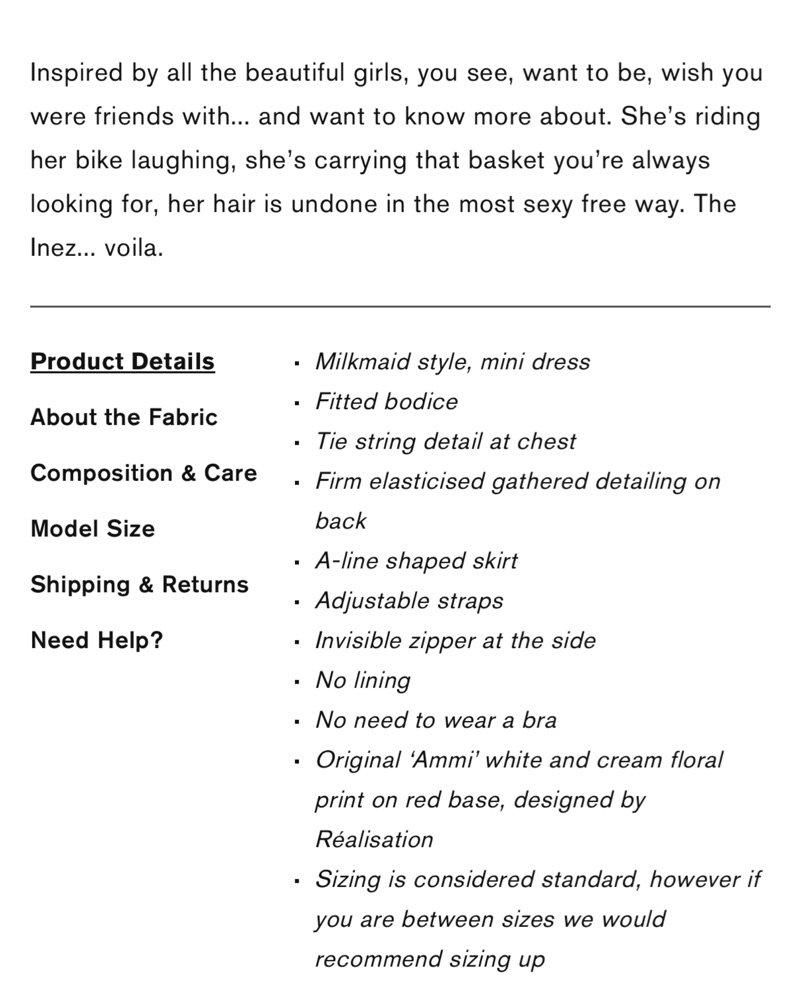 Inspired by all the beautiful girls, you see, want to be, wish you were friends with... and want to know more about. She's riding her bike laughing, she's carrying that basket you're always looking for, her hair is undone in the most sexy free way. The Inez... voila.

Product Details
About the Fabric
Composition & Care
Model Size
Shipping & Returns
Need Help?

- Milkmaid style, mini dress
- Fitted bodice
- Tie string detail at chest
- Firm elasticised gathered detailing on back
- A-line shaped skirt
- Adjustable straps
- Invisible zipper at the side
- No lining
- No need to wear a bra
- Original 'Ammi' white and cream floral print on red base, designed by Réalisation
- Sizing is considered standard, however if you are between sizes we would recommend sizing up